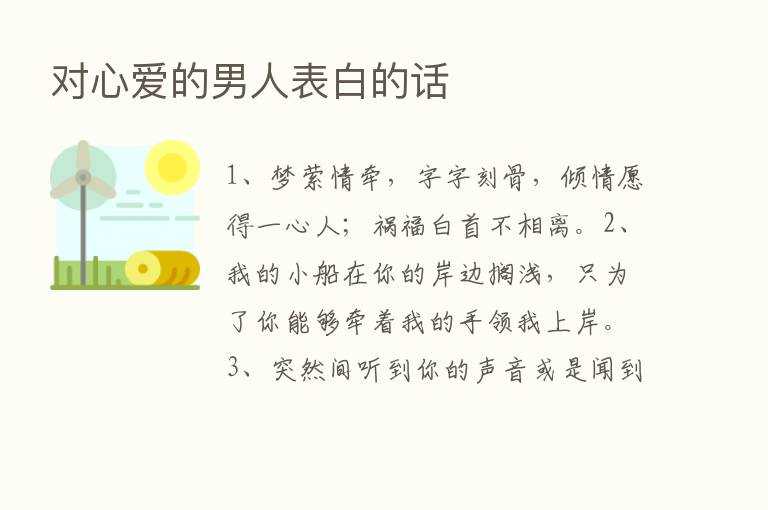 对心爱的男人表白的话

1、梦萦情牵，字字刻骨，倾情愿得一心人；祸福白首不相离。2、我的小船在你的岸边搁浅，只为了你能够牵着我的手领我上岸。3、突然间听到你的声音或是闻到